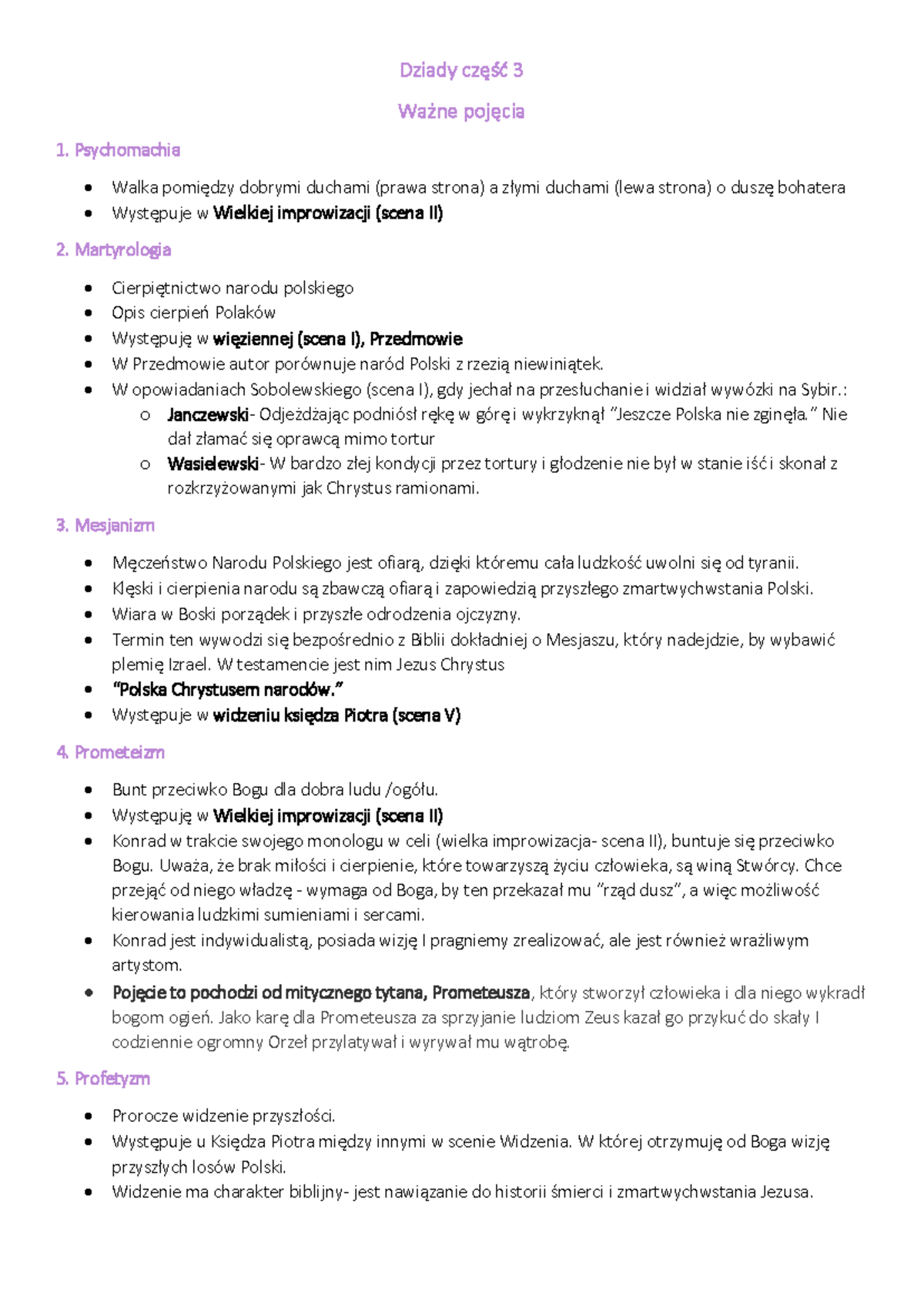 Dziady część 3

Ważne pojęcia

1. Psychomachia

• Walka pomiędzy dobrymi duchami (prawa strona) a złymi duchami (lewa strona) o duszę bohatera
• Występuje w Wielkiej improwizacji (scena II)

2. Martyrologia

• Cierpiętnictwo narodu polskiego
• Opis cierpień Polaków
• Występuję w więziennej (scena I), Przedmowie
• W Przedmowie autor porównuje naród Polski z rzezią niewiniątek.
• W opowiadaniach Sobolewskiego (scena I), gdy jechał na przesłuchanie i widział wywózki na Sybir.:
o Janczewski- Odjeżdżając podniósł rękę w górę i wykrzyknął "Jeszcze Polska nie zginęła." Nie dał złamać się oprawcą mimo tortur
o Wasielewski- W bardzo złej kondycji przez tortury i głodzenie nie był w stanie iść i skonał z rozkrzyżowanymi jak Chrystus ramionami.

3. Mesjanizm

• Męczeństwo Narodu Polskiego jest ofiarą, dzięki któremu cała ludzkość uwolni się od tyranii.
• Klęski i cierpienia narodu są zbawczą ofiarą i zapowiedzią przyszłego zmartwychwstania Polski.
• Wiara w Boski porządek i przyszłe odrodzenia ojczyzny.
• Termin ten wywodzi się bezpośrednio z Biblii dokładniej o Mesjaszu, który nadejdzie, by wybawić plemię Izrael. W testamencie jest nim Jezus Chrystus
• "Polska Chrystusem narodów."
• Występuje w widzeniu księdza Piotra (scena V)

4. Prometeizm

• Bunt przeciwko Bogu dla dobra ludu /ogółu.
• Występuję w Wielkiej improwizacji (scena II)
• Konrad w trakcie swojego monologu w celi (wielka improwizacja- scena II), buntuje się przeciwko Bogu. Uważa, że brak miłości i cierpienie, które towarzyszą życiu człowieka, są winą Stwórcy. Chce przejąć od niego władzę - wymaga od Boga, by ten przekazał mu "rząd dusz", a więc możliwość kierowania ludzkimi sumieniami i sercami.
• Konrad jest indywidualistą, posiada wizję I pragniemy zrealizować, ale jest również wrażliwym artystom.
• Pojęcie to pochodzi od mitycznego tytana, Prometeusza, który stworzył człowieka i dla niego wykradł bogom ogień. Jako karę dla Prometeusza za sprzyjanie ludziom Zeus kazał go przykuć do skały I codziennie ogromny Orzeł przylatywał i wyrywał mu wątrobę.

5. Profetyzm

• Prorocze widzenie przyszłości.
• Występuje u Księdza Piotra między innymi w scenie Widzenia. W której otrzymuję od Boga wizję przyszłych losów Polski.
• Widzenie ma charakter biblijny- jest nawiązanie do historii śmierci i zmartwychwstania Jezusa.